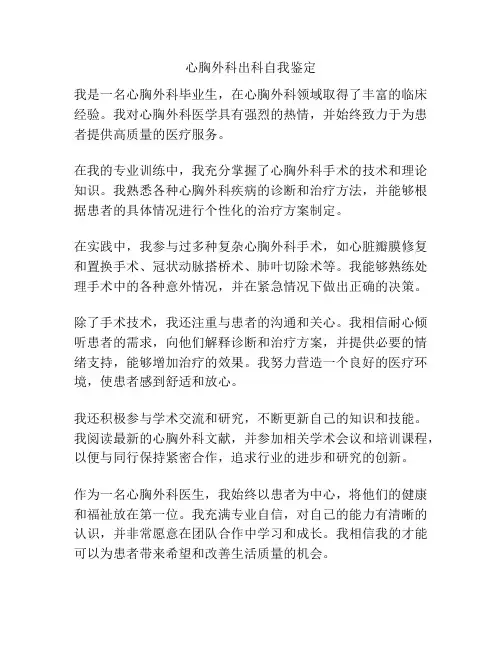 心胸外科出科自我鉴定

我是一名心胸外科毕业生，在心胸外科领域取得了丰富的临床经验。我对心胸外科医学具有强烈的热情，并始终致力于为患者提供高质量的医疗服务。

在我的专业训练中，我充分掌握了心胸外科手术的技术和理论知识。我熟悉各种心胸外科疾病的诊断和治疗方法，并能够根据患者的具体情况进行个性化的治疗方案制定。

在实践中，我参与过多种复杂心胸外科手术，如心脏瓣膜修复和置换手术、冠状动脉搭桥术、肺叶切除术等。我能够熟练处理手术中的各种意外情况，并在紧急情况下做出正确的决策。

除了手术技术，我还注重与患者的沟通和关心。我相信耐心倾听患者的需求，向他们解释诊断和治疗方案，并提供必要的情绪支持，能够增加治疗的效果。我努力营造一个良好的医疗环境，使患者感到舒适和放心。

我还积极参与学术交流和研究，不断更新自己的知识和技能。我阅读最新的心胸外科文献，并参加相关学术会议和培训课程，以便与同行保持紧密合作，追求行业的进步和研究的创新。

作为一名心胸外科医生，我始终以患者为中心，将他们的健康和福祉放在第一位。我充满专业自信，对自己的能力有清晰的认识，并非常愿意在团队合作中学习和成长。我相信我的才能可以为患者带来希望和改善生活质量的机会。